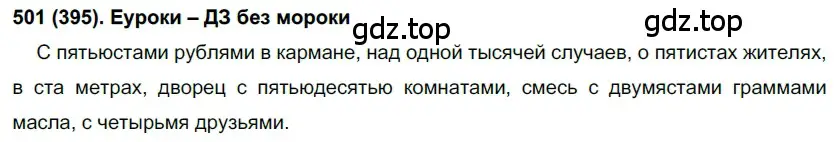 501 (395). Еуроки – ДЗ без мороки

gdz.top

gdz.top

С пятьюстами рублями в кармане, над одной тысячей случаев, о пятистах жителях, в ста метрах, дворец с пятьюдесятью комнатами, смесь с двумястами граммами масла, с четырьмя друзьями.